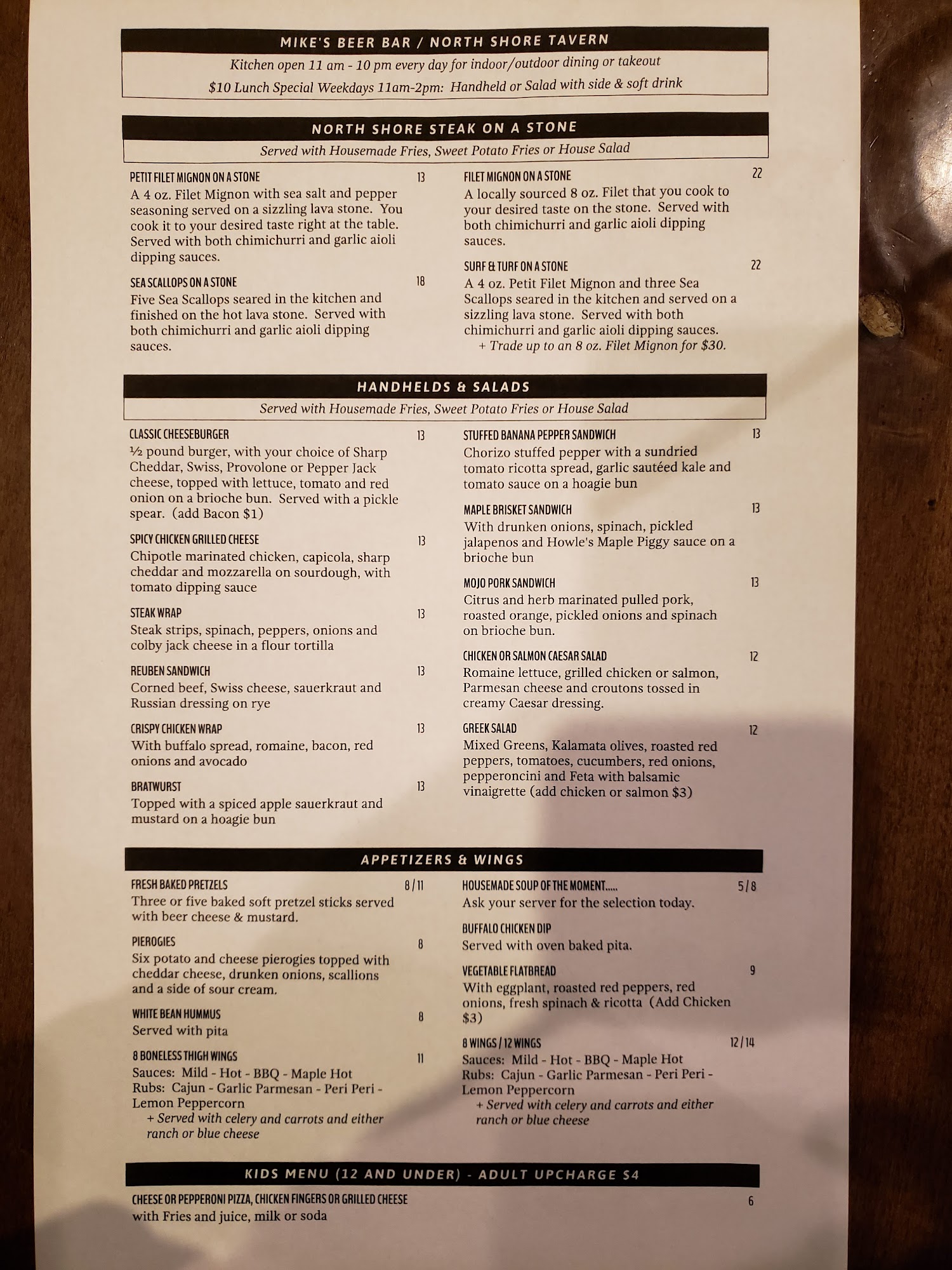 MIKE'S BEER BAR / NORTH SHORE TAVERN

Kitchen open 11 am - 10 pm every day for indoor/outdoor dining or takeout

$10 Lunch Special Weekdays 11am-2pm: Handheld or Salad with side & soft drink

NORTH SHORE STEAK ON A STONE

Served with Housemade Fries, Sweet Potato Fries or House Salad

PETIT FILET MIGNON ON A STONE 13
A 4 oz. Filet Mignon with sea salt and pepper seasoning served on a sizzling lava stone. You cook it to your desired taste right at the table. Served with both chimichurri and garlic aioli dipping sauces.

SEA SCALLOPS ON A STONE 18
Five Sea Scallops seared in the kitchen and finished on the hot lava stone. Served with both chimichurri and garlic aioli dipping sauces.

FILET MIGNON ON A STONE 22
A locally sourced 8 oz. Filet that you cook to your desired taste on the stone. Served with both chimichurri and garlic aioli dipping sauces.

SURF & TURF ON A STONE 22
A 4 oz. Petit Filet Mignon and three Sea Scallops seared in the kitchen and served on a sizzling lava stone. Served with both chimichurri and garlic aioli dipping sauces.
+ Trade up to an 8 oz. Filet Mignon for $30.

HANDHELDS & SALADS

Served with Housemade Fries, Sweet Potato Fries or House Salad

CLASSIC CHEESEBURGER 13
½ pound burger, with your choice of Sharp Cheddar, Swiss, Provolone or Pepper Jack cheese, topped with lettuce, tomato and red onion on a brioche bun. Served with a pickle spear. (add Bacon $1)

SPICY CHICKEN GRILLED CHEESE 13
Chipotle marinated chicken, capicola, sharp cheddar and mozzarella on sourdough, with tomato dipping sauce

STEAK WRAP 13
Steak strips, spinach, peppers, onions and colby jack cheese in a flour tortilla

REUBEN SANDWICH 13
Corned beef, Swiss cheese, sauerkraut and Russian dressing on rye

CRISPY CHICKEN WRAP 13
With buffalo spread, romaine, bacon, red onions and avocado

BRATWURST 13
Topped with a spiced apple sauerkraut and mustard on a hoagie bun

STUFFED BANANA PEPPER SANDWICH 13
Chorizo stuffed pepper with a sundried tomato ricotta spread, garlic sautéed kale and tomato sauce on a hoagie bun

MAPLE BRISKET SANDWICH 13
With drunken onions, spinach, pickled jalapenos and Howle's Maple Piggy sauce on a brioche bun

MOJO PORK SANDWICH 13
Citrus and herb marinated pulled pork, roasted orange, pickled onions and spinach on brioche bun.

CHICKEN OR SALMON CAESAR SALAD 12
Romaine lettuce, grilled chicken or salmon, Parmesan cheese and croutons tossed in creamy Caesar dressing.

GREEK SALAD 12
Mixed Greens, Kalamata olives, roasted red peppers, tomatoes, cucumbers, red onions, pepperoncini and Feta with balsamic vinaigrette (add chicken or salmon $3)

APPETIZERS & WINGS

FRESH BAKED PRETZELS 8/11
Three or five baked soft pretzel sticks served with beer cheese & mustard.

PIEROGIES 8
Six potato and cheese pierogies topped with cheddar cheese, drunken onions, scallions and a side of sour cream.

WHITE BEAN HUMMUS 8
Served with pita

8 BONELESS THIGH WINGS 11
Sauces: Mild - Hot - BBQ - Maple Hot
Rubs: Cajun - Garlic Parmesan - Peri Peri - Lemon Peppercorn
+ Served with celery and carrots and either ranch or blue cheese

HOUSEMADE SOUP OF THE MOMENT..... 5/8
Ask your server for the selection today.

BUFFALO CHICKEN DIP
Served with oven baked pita.

VEGETABLE FLATBREAD 9
With eggplant, roasted red peppers, red onions, fresh spinach & ricotta (Add Chicken $3)

8 WINGS / 12 WINGS 12/14
Sauces: Mild - Hot - BBQ - Maple Hot
Rubs: Cajun - Garlic Parmesan - Peri Peri - Lemon Peppercorn
+ Served with celery and carrots and either ranch or blue cheese

KIDS MENU (12 AND UNDER) - ADULT UPCHARGE $4

CHEESE OR PEPPERONI PIZZA, CHICKEN FINGERS OR GRILLED CHEESE 6
with Fries and juice, milk or soda